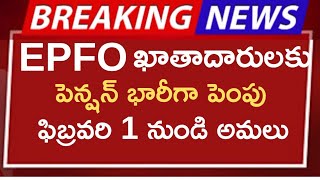 BREAKING NEWS

EPFO ఖాతాదారులకు
పెన్షన్ భారీగా పెంపు
ఫిబ్రవరి 1 నుండి అమలు